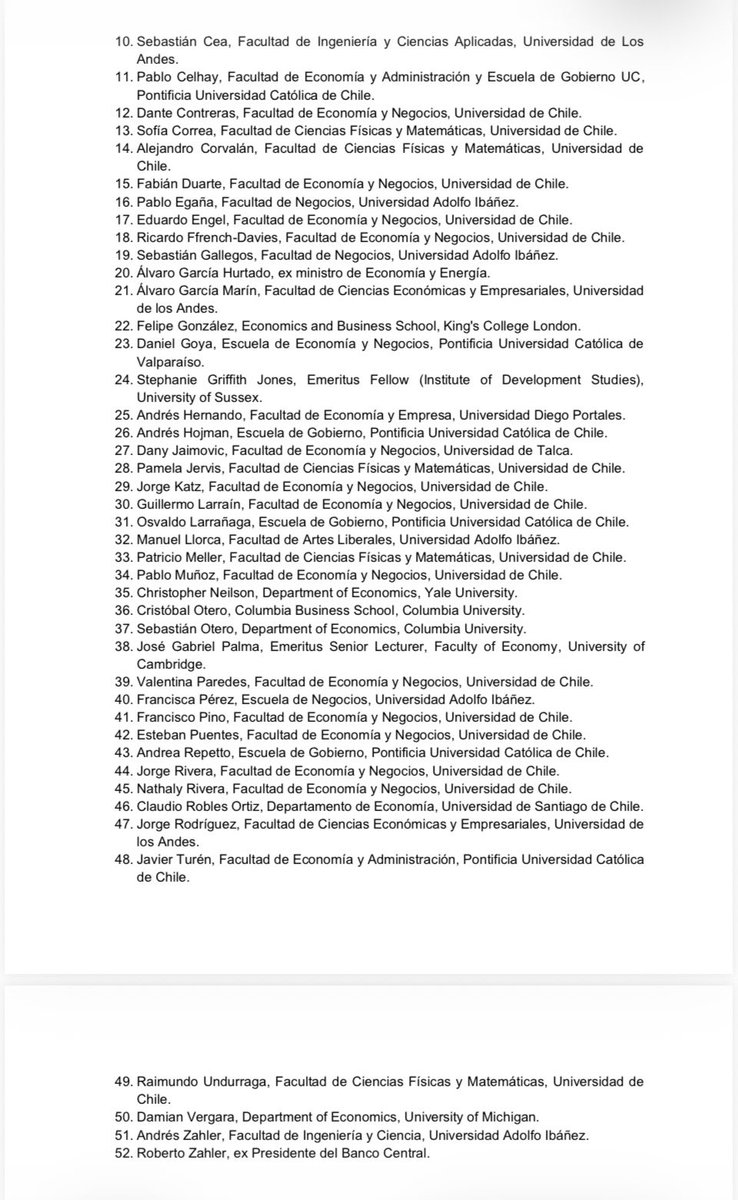 10. Sebastián Cea, Facultad de Ingeniería y Ciencias Aplicadas, Universidad de Los Andes.
11. Pablo Celhay, Facultad de Economía y Administración y Escuela de Gobierno UC, Pontificia Universidad Católica de Chile.
12. Dante Contreras, Facultad de Economía y Negocios, Universidad de Chile.
13. Sofía Correa, Facultad de Ciencias Físicas y Matemáticas, Universidad de Chile.
14. Alejandro Corvalán, Facultad de Ciencias Físicas y Matemáticas, Universidad de Chile.
15. Fabián Duarte, Facultad de Economía y Negocios, Universidad de Chile.
16. Pablo Egaña, Facultad de Negocios, Universidad Adolfo Ibáñez.
17. Eduardo Engel, Facultad de Economía y Negocios, Universidad de Chile.
18. Ricardo Ffrench-Davies, Facultad de Economía y Negocios, Universidad de Chile.
19. Sebastián Gallegos, Facultad de Negocios, Universidad Adolfo Ibáñez.
20. Álvaro García Hurtado, ex ministro de Economía y Energía.
21. Álvaro García Marín, Facultad de Ciencias Económicas y Empresariales, Universidad de los Andes.
22. Felipe González, Economics and Business School, King's College London.
23. Daniel Goya, Escuela de Economía y Negocios, Pontificia Universidad Católica de Valparaíso.
24. Stephanie Griffith Jones, Emeritus Fellow (Institute of Development Studies), University of Sussex.
25. Andrés Hernando, Facultad de Economía y Empresa, Universidad Diego Portales.
26. Andrés Hojman, Escuela de Gobierno, Pontificia Universidad Católica de Chile.
27. Dany Jaimovic, Facultad de Economía y Negocios, Universidad de Talca.
28. Pamela Jervis, Facultad de Ciencias Físicas y Matemáticas, Universidad de Chile.
29. Jorge Katz, Facultad de Economía y Negocios, Universidad de Chile.
30. Guillermo Larraín, Facultad de Economía y Negocios, Universidad de Chile.
31. Osvaldo Larrañaga, Escuela de Gobierno, Pontificia Universidad Católica de Chile.
32. Manuel Llorca, Facultad de Artes Liberales, Universidad Adolfo Ibáñez.
33. Patricio Meller, Facultad de Ciencias Físicas y Matemáticas, Universidad de Chile.
34. Pablo Muñoz, Facultad de Economía y Negocios, Universidad de Chile.
35. Christopher Neilson, Department of Economics, Yale University.
36. Cristóbal Otero, Columbia Business School, Columbia University.
37. Sebastián Otero, Department of Economics, Columbia University.
38. José Gabriel Palma, Emeritus Senior Lecturer, Faculty of Economy, University of Cambridge.
39. Valentina Paredes, Facultad de Economía y Negocios, Universidad de Chile.
40. Francisca Pérez, Escuela de Negocios, Universidad Adolfo Ibáñez.
41. Francisco Pino, Facultad de Economía y Negocios, Universidad de Chile.
42. Esteban Puentes, Facultad de Economía y Negocios, Universidad de Chile.
43. Andrea Repetto, Escuela de Gobierno, Pontificia Universidad Católica de Chile.
44. Jorge Rivera, Facultad de Economía y Negocios, Universidad de Chile.
45. Nathaly Rivera, Facultad de Economía y Negocios, Universidad de Chile.
46. Claudio Robles Ortiz, Departamento de Economía, Universidad de Santiago de Chile.
47. Jorge Rodríguez, Facultad de Ciencias Económicas y Empresariales, Universidad de los Andes.
48. Javier Turén, Facultad de Economía y Administración, Pontificia Universidad Católica de Chile.

49. Raimundo Undurraga, Facultad de Ciencias Físicas y Matemáticas, Universidad de Chile.
50. Damian Vergara, Department of Economics, University of Michigan.
51. Andrés Zahler, Facultad de Ingeniería y Ciencia, Universidad Adolfo Ibáñez.
52. Roberto Zahler, ex Presidente del Banco Central.